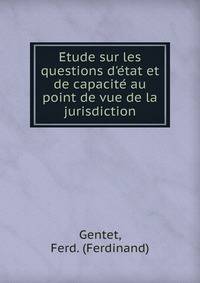 Etude sur les questions d'état et de capacité au point de vue de la jurisdiction

Gentet,
Ferd. (Ferdinand)